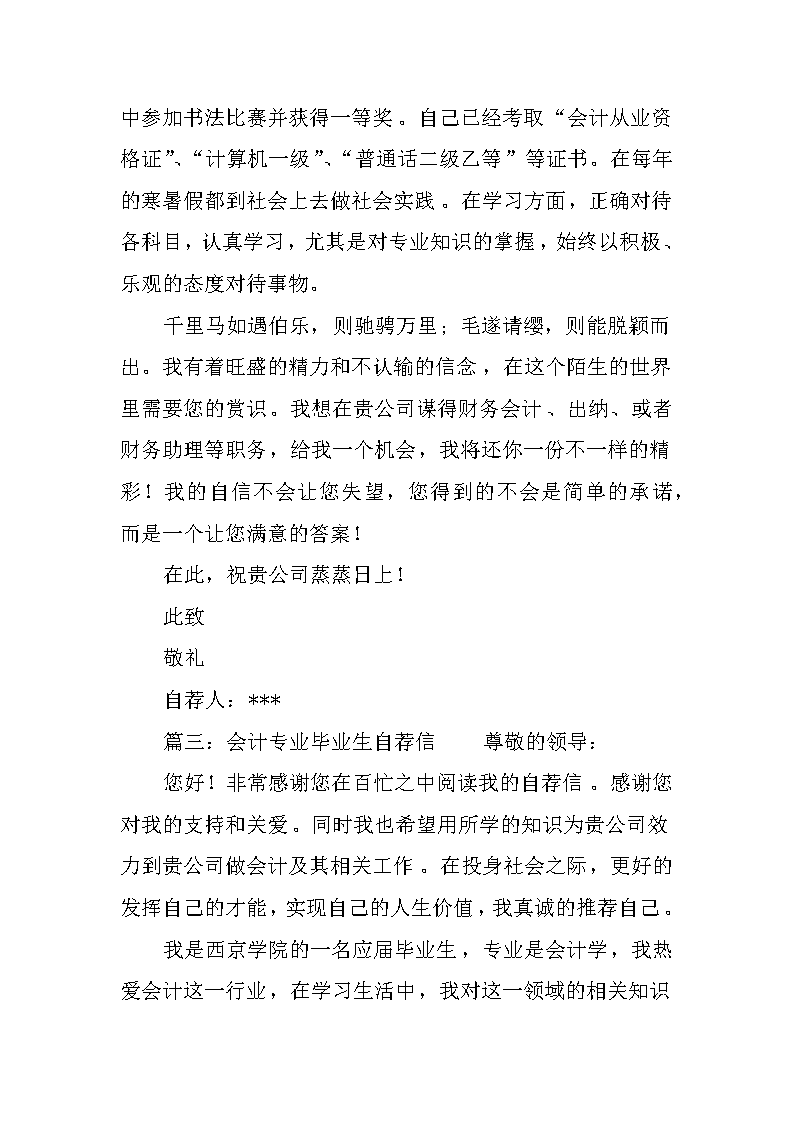 中参加书法比赛并获得一等奖。自己已经考取“会计从业资格证”、“计算机一级”、“普通话二级乙等”等证书。在每年的寒暑假都到社会上去做社会实践。在学习方面，正确对待各科目，认真学习，尤其是对专业知识的掌握，始终以积极、乐观的态度对待事物。

千里马如遇伯乐，则驰骋万里；毛遂请缨，则能脱颖而出。我有着旺盛的精力和不认输的信念，在这个陌生的世界里需要您的赏识。我想在贵公司谋得财务会计、出纳、或者财务助理等职务，给我一个机会，我将还你一份不一样的精彩！我的自信不会让您失望，您得到的不会是简单的承诺，而是一个让您满意的答案！

在此，祝贵公司蒸蒸日上！

此致

敬礼

自荐人：***

篇三：会计专业毕业生自荐信　　尊敬的领导：

您好！非常感谢您在百忙之中阅读我的自荐信。感谢您对我的支持和关爱。同时我也希望用所学的知识为贵公司效力到贵公司做会计及其相关工作。在投身社会之际，更好的发挥自己的才能，实现自己的人生价值，我真诚的推荐自己。

我是西京学院的一名应届毕业生，专业是会计学，我热爱会计这一行业，在学习生活中，我对这一领域的相关知识